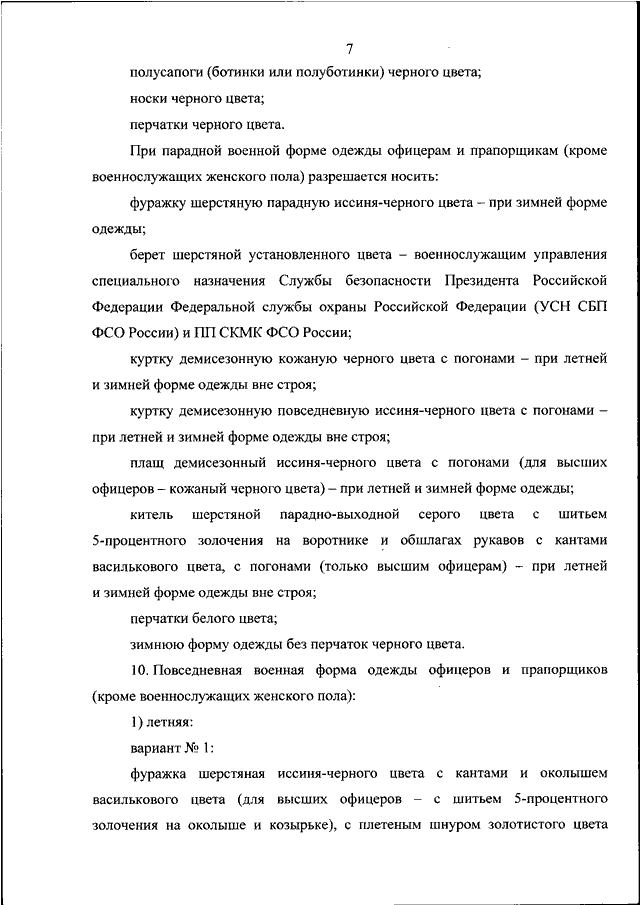 7

полусапоги (ботинки или полуботинки) черного цвета;

носки черного цвета;

перчатки черного цвета.

При парадной военной форме одежды офицерам и прапорщикам (кроме военнослужащих женского пола) разрешается носить:

фуражку шерстяную парадную иссиня-черного цвета – при зимней форме одежды;

берет шерстяной установленного цвета – военнослужащим управления специального назначения Службы безопасности Президента Российской Федерации Федеральной службы охраны Российской Федерации (УСН СБП ФСО России) и ПП СКМК ФСО России;

куртку демисезонную кожаную черного цвета с погонами – при летней и зимней форме одежды вне строя;

куртку демисезонную повседневную иссиня-черного цвета с погонами – при летней и зимней форме одежды вне строя;

плащ демисезонный иссиня-черного цвета с погонами (для высших офицеров – кожаный черного цвета) – при летней и зимней форме одежды;

китель шерстяной парадно-выходной серого цвета с шитьем 5-процентного золочения на воротнике и обшлагах рукавов с кантами василькового цвета, с погонами (только высшим офицерам) – при летней и зимней форме одежды вне строя;

перчатки белого цвета;

зимнюю форму одежды без перчаток черного цвета.

10. Повседневная военная форма одежды офицеров и прапорщиков (кроме военнослужащих женского пола):

1) летняя:

вариант № 1:

фуражка шерстяная иссиня-черного цвета с кантами и околышем василькового цвета (для высших офицеров – с шитьем 5-процентного золочения на околыше и козырьке), с плетеным шнуром золотистого цвета